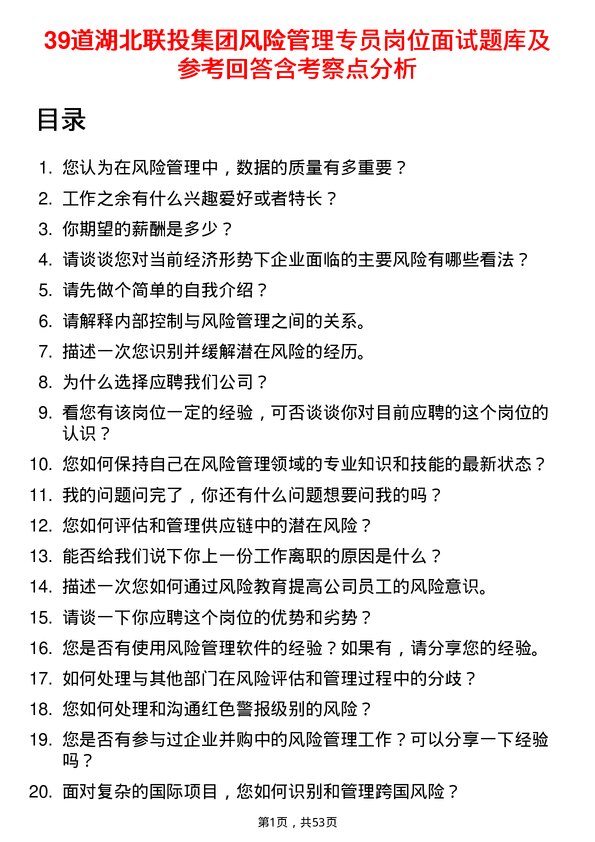 39道湖北联投集团风险管理专员岗位面试题库及参考回答含考察点分析

目录

1. 您认为在风险管理中，数据的质量有多重要？
2. 工作之余有什么兴趣爱好或者特长？
3. 你期望的薪酬是多少？
4. 请谈谈您对当前经济形势下企业面临的主要风险有哪些看法？
5. 请先做个简单的自我介绍？
6. 请解释内部控制与风险管理之间的关系。
7. 描述一次您识别并缓解潜在风险的经历。
8. 为什么选择应聘我们公司？
9. 看您有该岗位一定的经验，可否谈谈你对目前应聘的这个岗位的认识？
10. 您如何保持自己在风险管理领域的专业知识和技能的最新状态？
11. 我的问题问完了，你还有什么问题想要问我的吗？
12. 您如何评估和管理供应链中的潜在风险？
13. 能否给我们说下你上一份工作离职的原因是什么？
14. 描述一次您如何通过风险教育提高公司员工的风险意识。
15. 请谈一下你应聘这个岗位的优势和劣势？
16. 您是否有使用风险管理软件的经验？如果有，请分享您的经验。
17. 如何处理与其他部门在风险评估和管理过程中的分歧？
18. 您如何处理和沟通红色警报级别的风险？
19. 您是否有参与过企业并购中的风险管理工作？可以分享一下经验吗？
20. 面对复杂的国际项目，您如何识别和管理跨国风险？

第1页，共53页